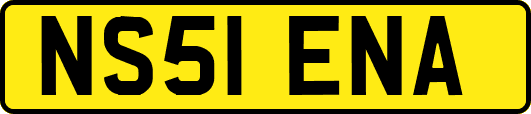 NS51 ENA